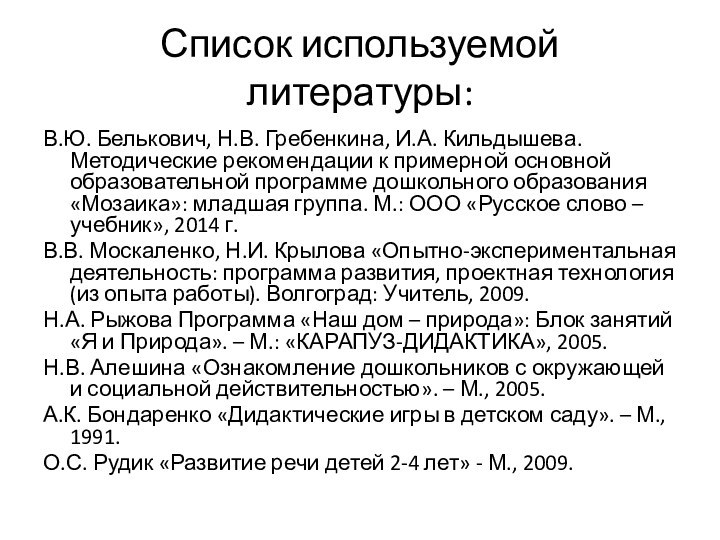 Список используемой литературы:

В.Ю. Белькович, Н.В. Гребенкина, И.А. Кильдышева. Методические рекомендации к примерной основной образовательной программе дошкольного образования «Мозаика»: младшая группа. М.: ООО «Русское слово – учебник», 2014 г.

В.В. Москаленко, Н.И. Крылова «Опытно-экспериментальная деятельность: программа развития, проектная технология (из опыта работы). Волгоград: Учитель, 2009.

Н.А. Рыжова Программа «Наш дом – природа»: Блок занятий «Я и Природа». – М.: «КАРАПУЗ-ДИДАКТИКА», 2005.

Н.В. Алешина «Ознакомление дошкольников с окружающей и социальной действительностью». – М., 2005.

А.К. Бондаренко «Дидактические игры в детском саду». – М., 1991.

О.С. Рудик «Развитие речи детей 2-4 лет» - М., 2009.